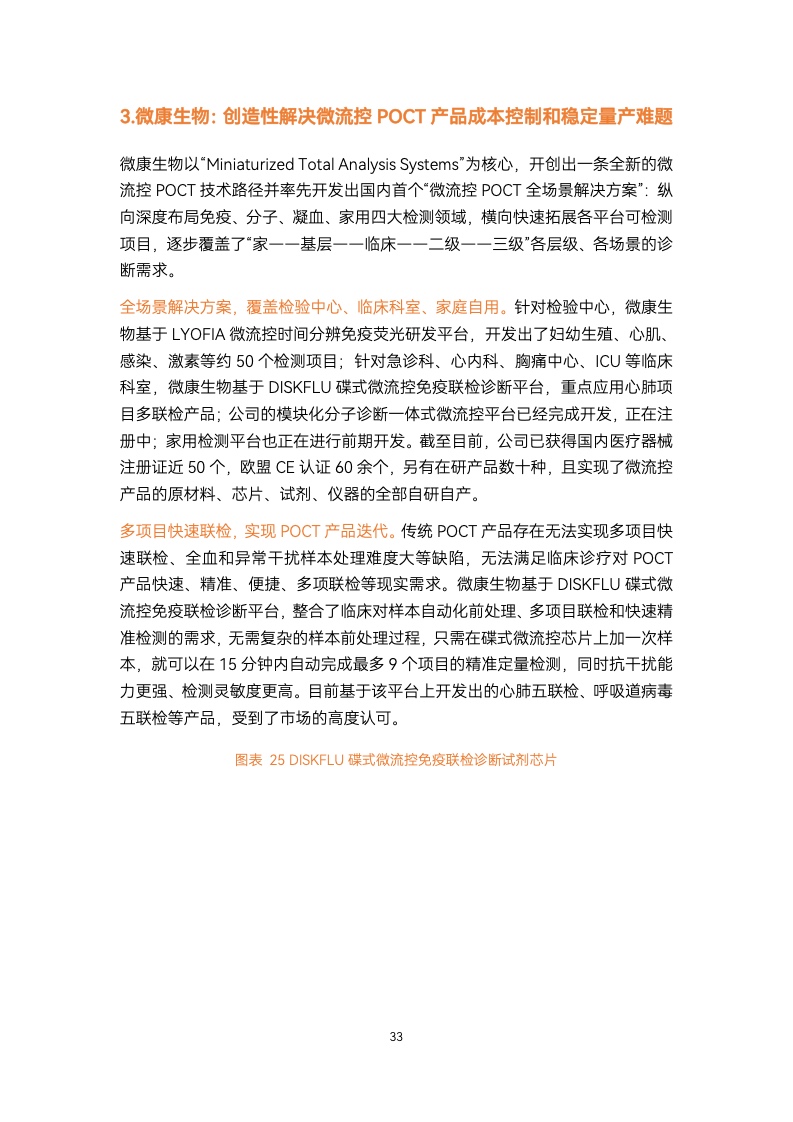 3.微康生物：创造性解决微流控 POCT 产品成本控制和稳定量产难题

微康生物以“Miniaturized Total Analysis Systems”为核心，开创出一条全新的微流控 POCT 技术路径并率先开发出国内首个“微流控 POCT 全场景解决方案”：纵向深度布局免疫、分子、凝血、家用四大检测领域，横向快速拓展各平台可检测项目，逐步覆盖了“家——基层——临床——二级——三级”各层级、各场景的诊断需求。

全场景解决方案，覆盖检验中心、临床科室、家庭自用。针对检验中心，微康生物基于 LYOFIA 微流控时间分辨免疫荧光研发平台，开发出了妇幼生殖、心肌、感染、激素等约 50 个检测项目；针对急诊科、心内科、胸痛中心、ICU 等临床科室，微康生物基于 DISKFLU 碟式微流控免疫联检诊断平台，重点应用心肺项目多联检产品；公司的模块化分子诊断一体式微流控平台已经完成开发，正在注册中；家用检测平台也正在进行前期开发。截至目前，公司已获得国内医疗器械注册证近 50 个，欧盟 CE 认证 60 余个，另有在研产品数十种，且实现了微流控产品的原材料、芯片、试剂、仪器的全部自研自产。

多项目快速联检，实现 POCT 产品迭代。传统 POCT 产品存在无法实现多项目快速联检、全血和异常干扰样本处理难度大等缺陷，无法满足临床诊疗对 POCT 产品快速、精准、便捷、多项联检等现实需求。微康生物基于 DISKFLU 碟式微流控免疫联检诊断平台，整合了临床对样本自动化前处理、多项目联检和快速精准检测的需求，无需复杂的样本前处理过程，只需在碟式微流控芯片上加一次样本，就可以在 15 分钟内自动完成最多 9 个项目的精准定量检测，同时抗干扰能力更强、检测灵敏度更高。目前基于该平台上开发出的心肺五联检、呼吸道病毒五联检等产品，受到了市场的高度认可。

图表 25 DISKFLU 碟式微流控免疫联检诊断试剂芯片

33